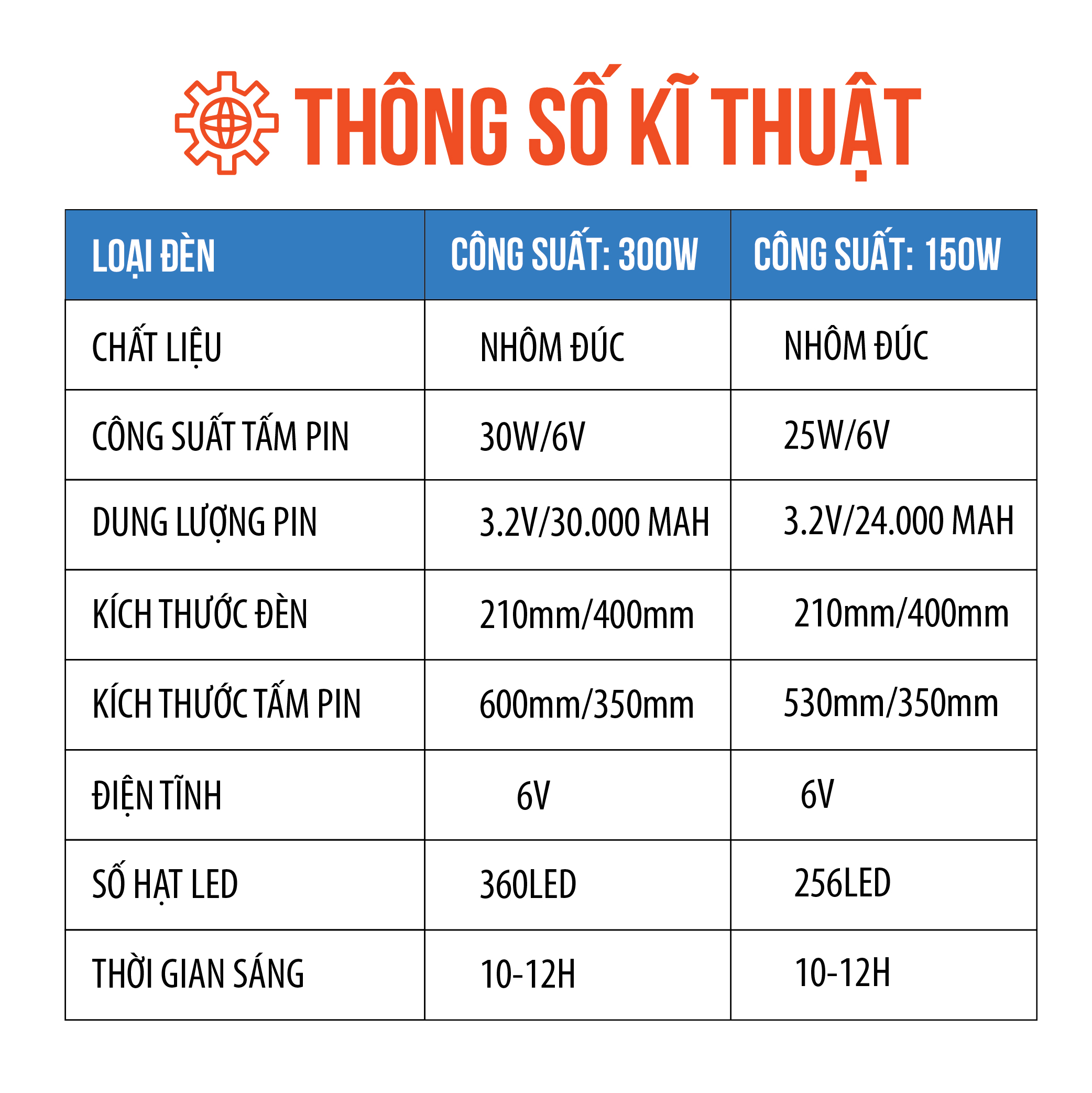 THÔNG SỐ KĨ THUẬT

| LOẠI ĐÈN | CÔNG SUẤT: 300W | CÔNG SUẤT: 150W |
|---|---|---|
| CHẤT LIỆU | NHÔM ĐÚC | NHÔM ĐÚC |
| CÔNG SUẤT TẤM PIN | 30W/6V | 25W/6V |
| DUNG LƯỢNG PIN | 3.2V/30.000 MAH | 3.2V/24.000 MAH |
| KÍCH THƯỚC ĐÈN | 210mm/400mm | 210mm/400mm |
| KÍCH THƯỚC TẤM PIN | 600mm/350mm | 530mm/350mm |
| ĐIỆN TĨNH | 6V | 6V |
| SỐ HẠT LED | 360LED | 256LED |
| THỜI GIAN SÁNG | 10-12H | 10-12H |